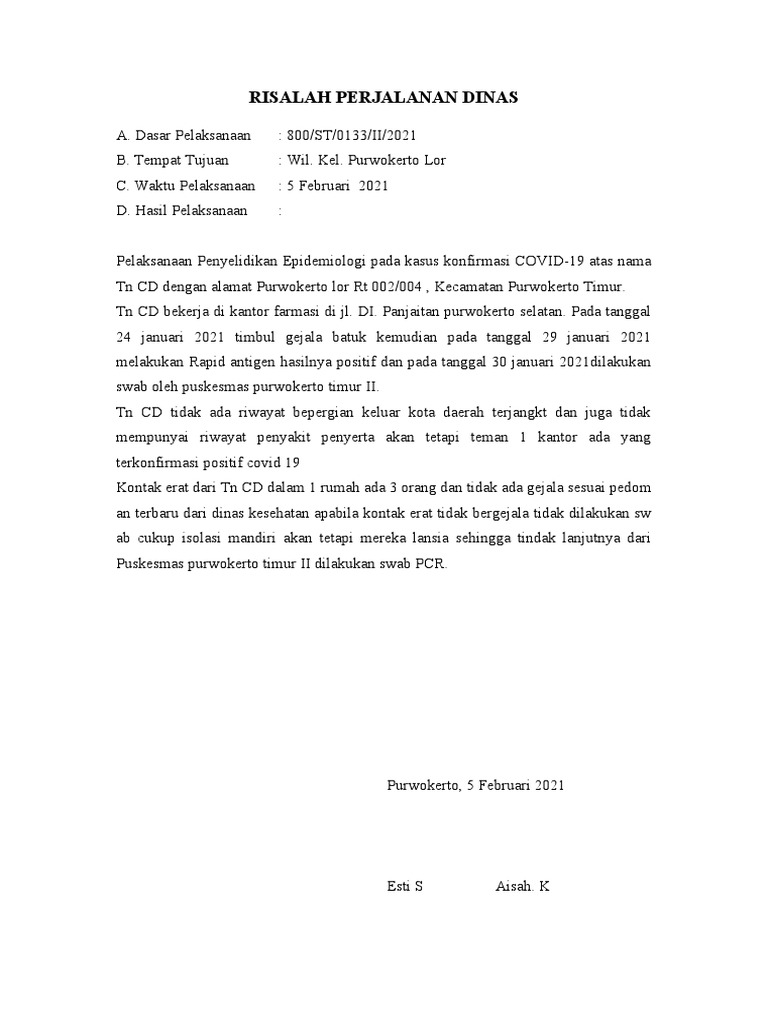 RISALAH PERJALANAN DINAS

A. Dasar Pelaksanaan : 800/ST/0133/II/2021
B. Tempat Tujuan : Wil. Kel. Purwokerto Lor
C. Waktu Pelaksanaan : 5 Februari 2021
D. Hasil Pelaksanaan :

Pelaksanaan Penyelidikan Epidemiologi pada kasus konfirmasi COVID-19 atas nama Tn CD dengan alamat Purwokerto lor Rt 002/004 , Kecamatan Purwokerto Timur.
Tn CD bekerja di kantor farmasi di jl. DI. Panjaitan purwokerto selatan. Pada tanggal 24 januari 2021 timbul gejala batuk kemudian pada tanggal 29 januari 2021 melakukan Rapid antigen hasilnya positif dan pada tanggal 30 januari 2021dilakukan swab oleh puskesmas purwokerto timur II.
Tn CD tidak ada riwayat bepergian keluar kota daerah terjangkt dan juga tidak mempunyai riwayat penyakit penyerta akan tetapi teman 1 kantor ada yang terkonfirmasi positif covid 19
Kontak erat dari Tn CD dalam 1 rumah ada 3 orang dan tidak ada gejala sesuai pedom an terbaru dari dinas kesehatan apabila kontak erat tidak bergejala tidak dilakukan sw ab cukup isolasi mandiri akan tetapi mereka lansia sehingga tindak lanjutnya dari Puskesmas purwokerto timur II dilakukan swab PCR.

Purwokerto, 5 Februari 2021

Esti S Aisah. K